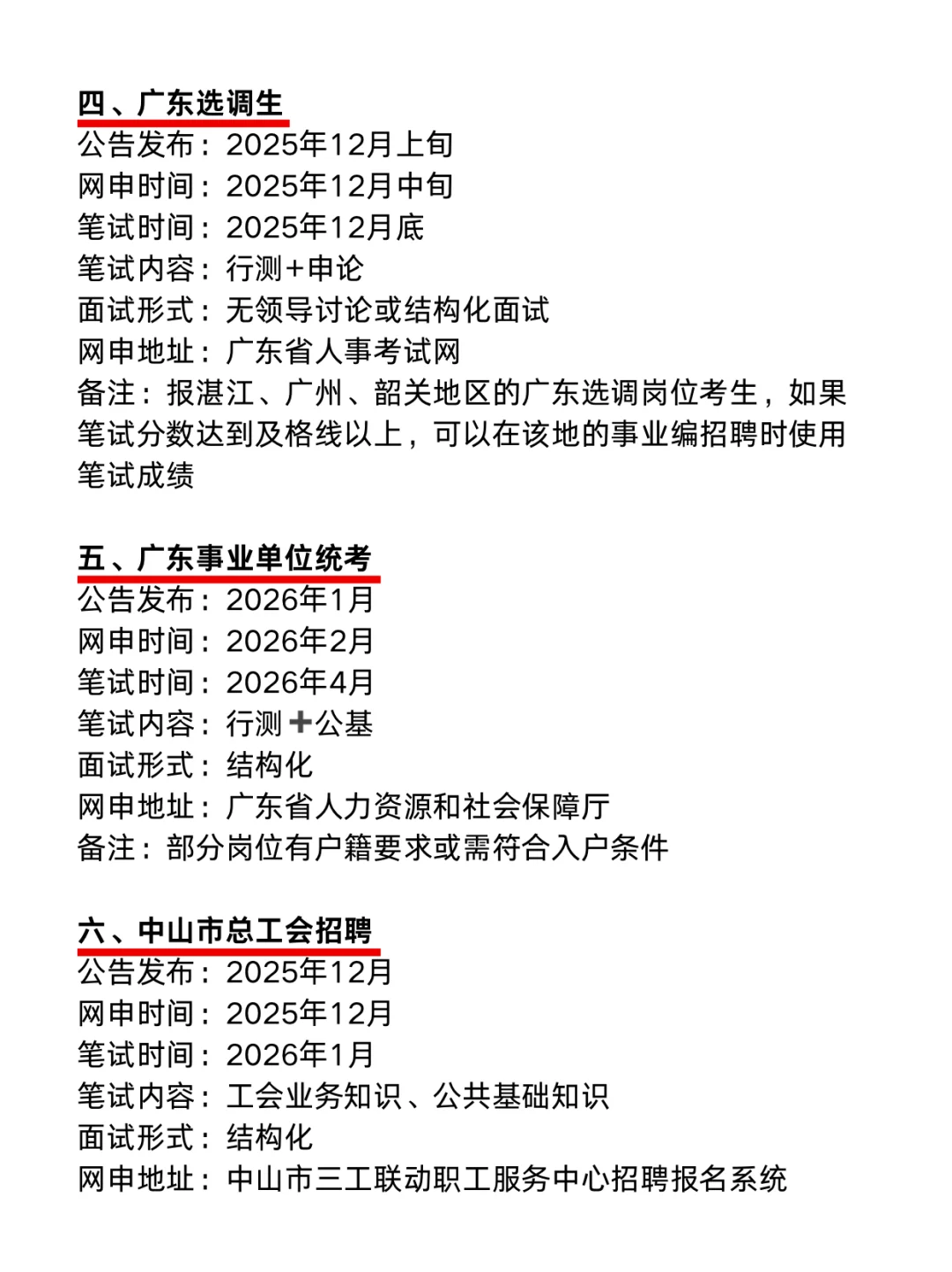 四、广东选调生
公告发布：2025年12月上旬
网申时间：2025年12月中旬
笔试时间：2025年12月底
笔试内容：行测+申论
面试形式：无领导讨论或结构化面试
网申地址：广东省人事考试网
备注：报湛江、广州、韶关地区的广东选调岗位考生，如果笔试分数达到及格线以上，可以在该地的事业编招聘时使用笔试成绩

五、广东事业单位统考
公告发布：2026年1月
网申时间：2026年2月
笔试时间：2026年4月
笔试内容：行测➕公基
面试形式：结构化
网申地址：广东省人力资源和社会保障厅
备注：部分岗位有户籍要求或需符合入户条件

六、中山市总工会招聘
公告发布：2025年12月
网申时间：2025年12月
笔试时间：2026年1月
笔试内容：工会业务知识、公共基础知识
面试形式：结构化
网申地址：中山市三工联动职工服务中心招聘报名系统